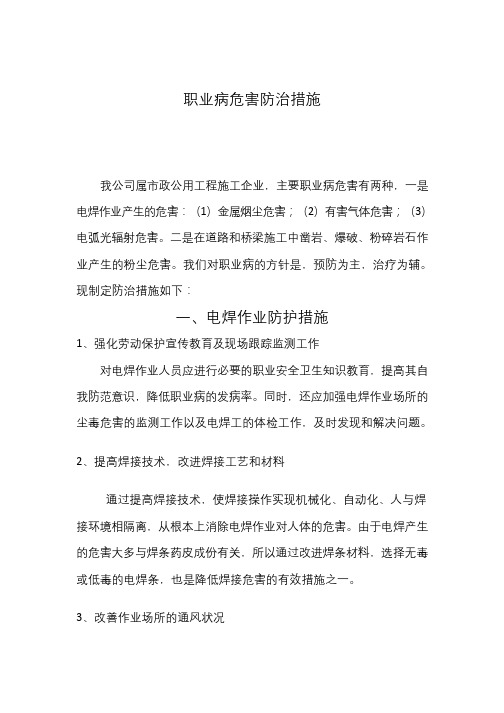 职业病危害防治措施

我公司属市政公用工程施工企业，主要职业病危害有两种，一是电焊作业产生的危害：（1）金属烟尘危害；（2）有害气体危害；（3）电弧光辐射危害。二是在道路和桥梁施工中凿岩、爆破、粉碎岩石作业产生的粉尘危害。我们对职业病的方针是，预防为主，治疗为辅。现制定防治措施如下：

一、电焊作业防护措施

1、强化劳动保护宣传教育及现场跟踪监测工作

对电焊作业人员应进行必要的职业安全卫生知识教育，提高其自我防范意识，降低职业病的发病率。同时，还应加强电焊作业场所的尘毒危害的监测工作以及电焊工的体检工作，及时发现和解决问题。

2、提高焊接技术，改进焊接工艺和材料

通过提高焊接技术，使焊接操作实现机械化、自动化、人与焊接环境相隔离，从根本上消除电焊作业对人体的危害。由于电焊产生的危害大多与焊条药皮成份有关，所以通过改进焊条材料，选择无毒或低毒的电焊条，也是降低焊接危害的有效措施之一。

3、改善作业场所的通风状况